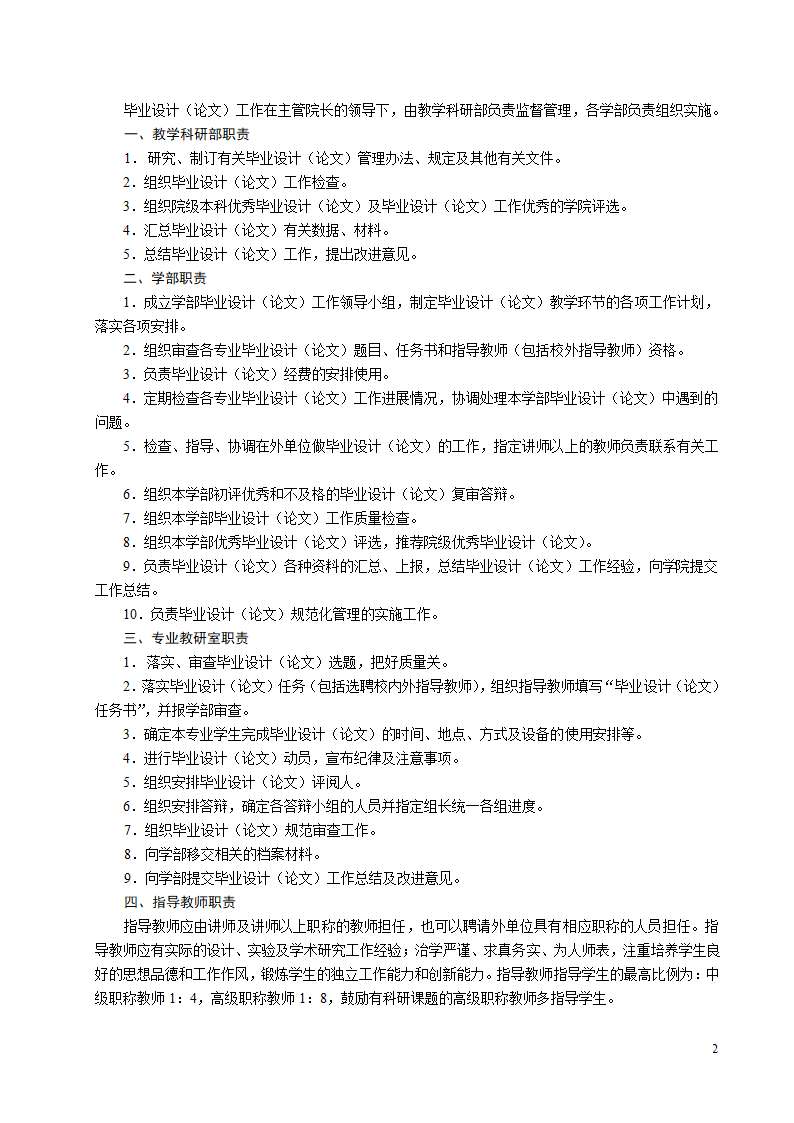 毕业设计（论文）工作在主管院长的领导下，由教学科研部负责监督管理，各学部负责组织实施。

一、教学科研部职责

1．研究、制订有关毕业设计（论文）管理办法、规定及其他有关文件。

2．组织毕业设计（论文）工作检查。

3．组织院级本科优秀毕业设计（论文）及毕业设计（论文）工作优秀的学院评选。

4．汇总毕业设计（论文）有关数据、材料。

5．总结毕业设计（论文）工作，提出改进意见。

二、学部职责

1．成立学部毕业设计（论文）工作领导小组，制定毕业设计（论文）教学环节的各项工作计划，落实各项安排。

2．组织审查各专业毕业设计（论文）题目、任务书和指导教师（包括校外指导教师）资格。

3．负责毕业设计（论文）经费的安排使用。

4．定期检查各专业毕业设计（论文）工作进展情况，协调处理本学部毕业设计（论文）中遇到的问题。

5．检查、指导、协调在外单位做毕业设计（论文）的工作，指定讲师以上的教师负责联系有关工作。

6．组织本学部初评优秀和不及格的毕业设计（论文）复审答辩。

7．组织本学部毕业设计（论文）工作质量检查。

8．组织本学部优秀毕业设计（论文）评选，推荐院级优秀毕业设计（论文）。

9．负责毕业设计（论文）各种资料的汇总、上报，总结毕业设计（论文）工作经验，向学院提交工作总结。

10．负责毕业设计（论文）规范化管理的实施工作。

三、专业教研室职责

1．落实、审查毕业设计（论文）选题，把好质量关。

2．落实毕业设计（论文）任务（包括选聘校内外指导教师），组织指导教师填写“毕业设计（论文）任务书”，并报学部审查。

3．确定本专业学生完成毕业设计（论文）的时间、地点、方式及设备的使用安排等。

4．进行毕业设计（论文）动员，宣布纪律及注意事项。

5．组织安排毕业设计（论文）评阅人。

6．组织安排答辩，确定各答辩小组的人员并指定组长统一各组进度。

7．组织毕业设计（论文）规范审查工作。

8．向学部移交相关的档案材料。

9．向学部提交毕业设计（论文）工作总结及改进意见。

四、指导教师职责

指导教师应由讲师及讲师以上职称的教师担任，也可以聘请外单位具有相应职称的人员担任。指导教师应有实际的设计、实验及学术研究工作经验；治学严谨、求真务实、为人师表，注重培养学生良好的思想品德和工作作风，锻炼学生的独立工作能力和创新能力。指导教师指导学生的最高比例为：中级职称教师 1：4，高级职称教师 1：8，鼓励有科研课题的高级职称教师多指导学生。

2